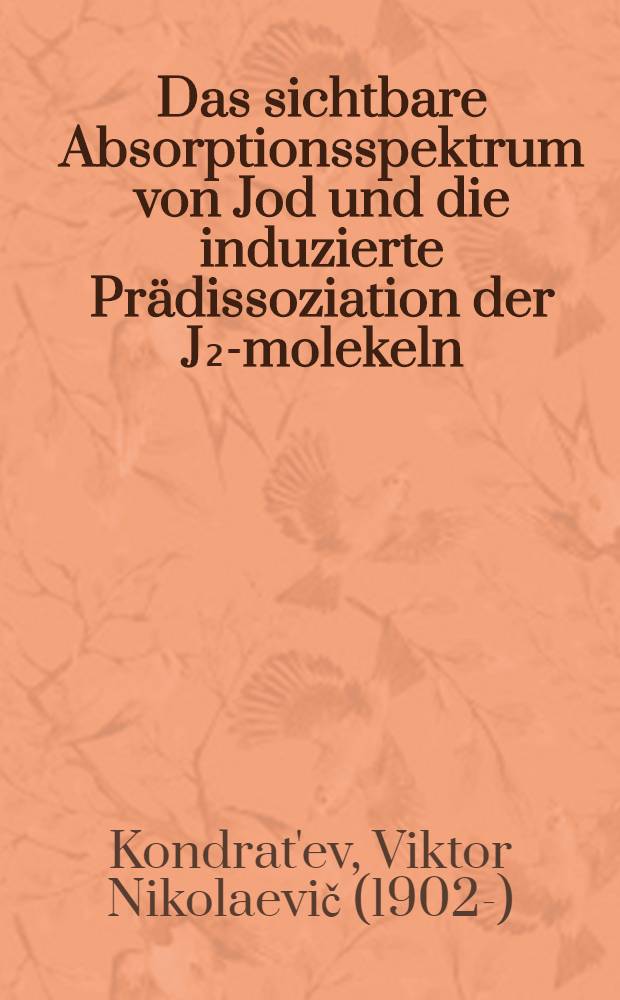 Das sichtbare Absorptionsspektrum von Jod und die induzierte Prädissoziation der $J_2$-molekeln

Kondrat'ev, Viktor Nikolaevič (1902-)